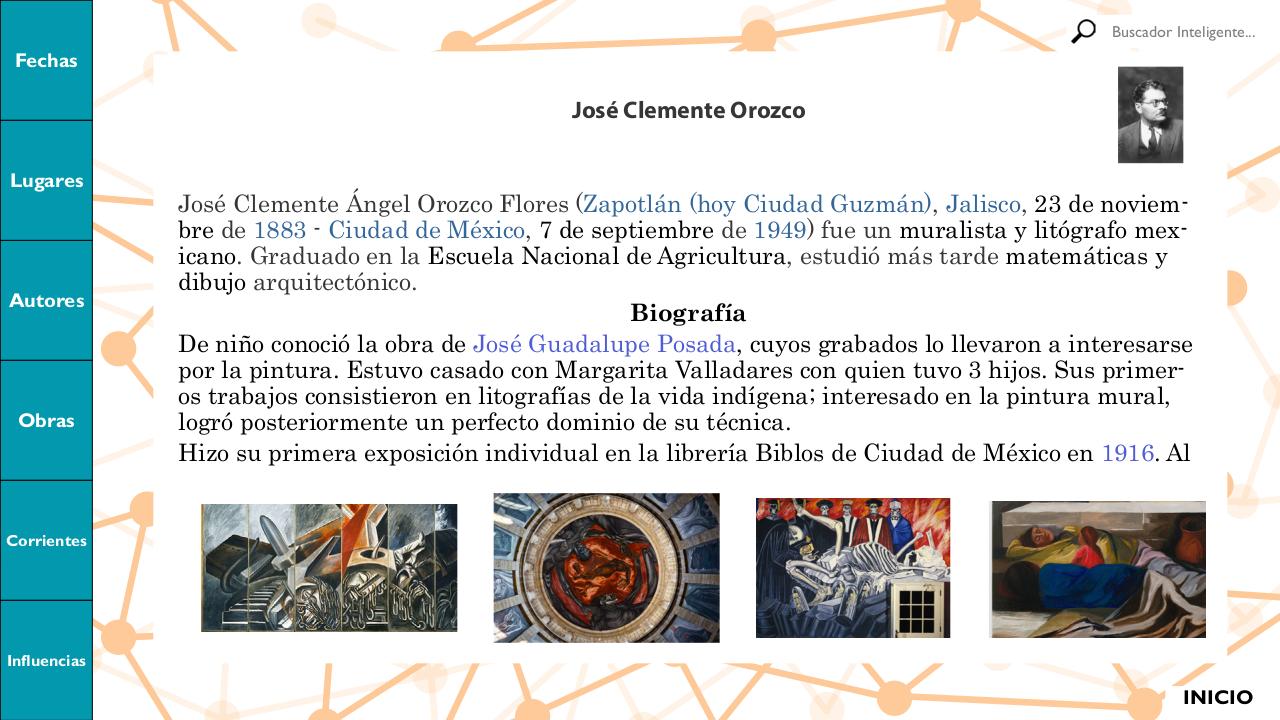 Fechas

Lugares

Autores

Obras

Corrientes

Influencias

Buscador Inteligente...

José Clemente Orozco

José Clemente Ángel Orozco Flores (Zapotlán (hoy Ciudad Guzmán), Jalisco, 23 de noviembre de 1883 - Ciudad de México, 7 de septiembre de 1949) fue un muralista y litógrafo mexicano. Graduado en la Escuela Nacional de Agricultura, estudió más tarde matemáticas y dibujo arquitectónico.

Biografía

De niño conoció la obra de José Guadalupe Posada, cuyos grabados lo llevaron a interesarse por la pintura. Estuvo casado con Margarita Valladares con quien tuvo 3 hijos. Sus primeros trabajos consistieron en litografías de la vida indígena; interesado en la pintura mural, logró posteriormente un perfecto dominio de su técnica.

Hizo su primera exposición individual en la librería Biblos de Ciudad de México en 1916. Al

INICIO